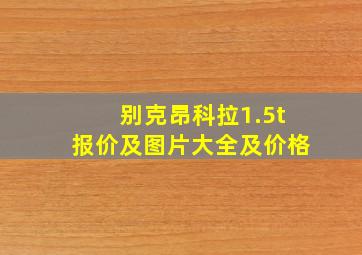 别克昂科拉1.5t
报价及图片大全及价格